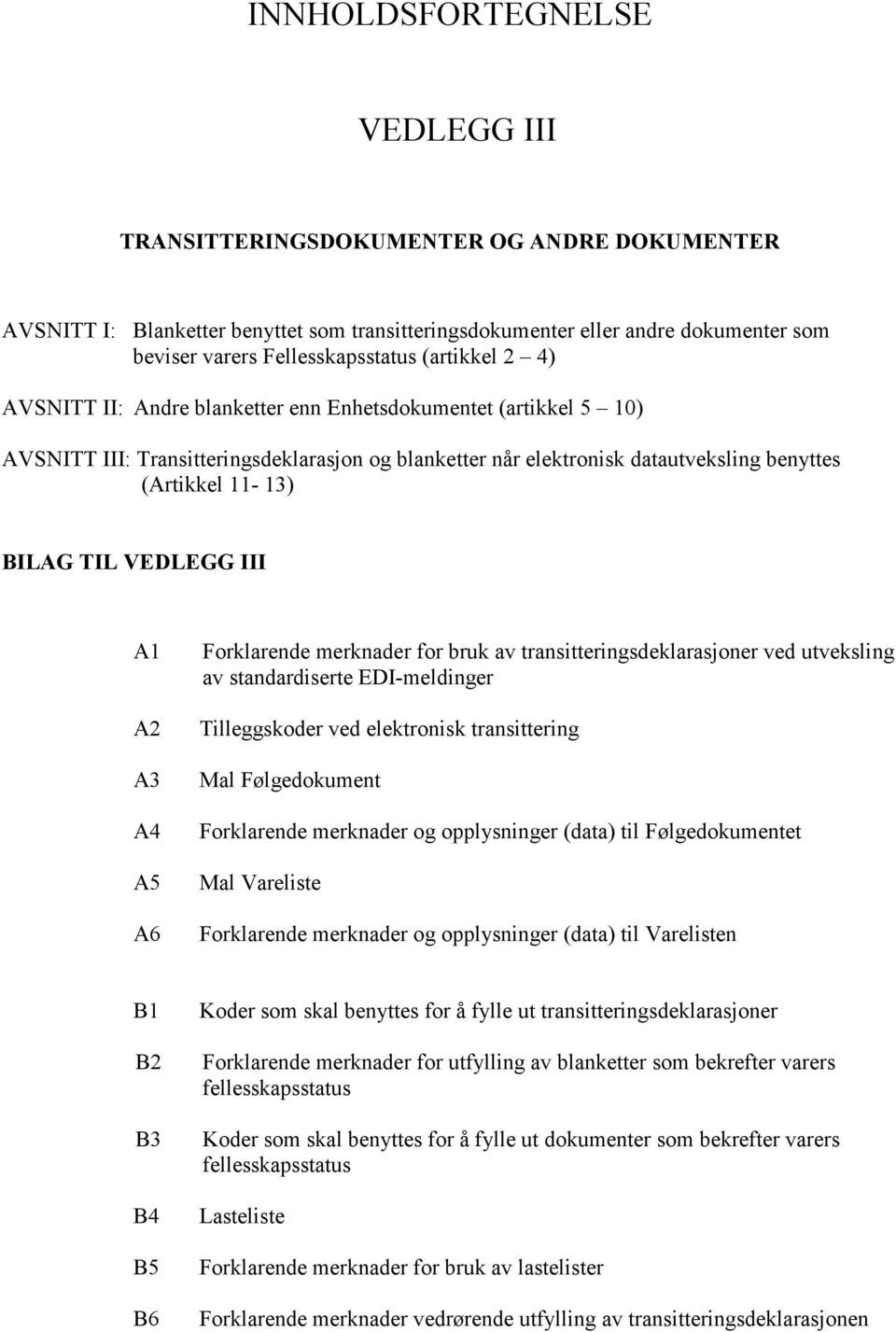 INNHOLDSFORTEGNELSE

VEDLEGG III

TRANSITTERINGSDOKUMENTER OG ANDRE DOKUMENTER

AVSNITT I: Blanketter benyttet som transitteringsdokumenter eller andre dokumenter som beviser varers Fellesskapsstatus (artikkel 2 – 4)

AVSNITT II: Andre blanketter enn Enhetsdokumentet (artikkel 5 – 10)

AVSNITT III: Transitteringsdeklarasjon og blanketter når elektronisk datautveksling benyttes (Artikkel 11- 13)

BILAG TIL VEDLEGG III

A1 Forklarende merknader for bruk av transitteringsdeklarasjoner ved utveksling av standardiserte EDI-meldinger

A2 Tilleggskoder ved elektronisk transittering

A3 Mal Følgedokument

A4 Forklarende merknader og opplysninger (data) til Følgedokumentet

A5 Mal Vareliste

A6 Forklarende merknader og opplysninger (data) til Varelisten

B1 Koder som skal benyttes for å fylle ut transitteringsdeklarasjoner

B2 Forklarende merknader for utfylling av blanketter som bekrefter varers fellesskapsstatus

B3 Koder som skal benyttes for å fylle ut dokumenter som bekrefter varers fellesskapsstatus

B4 Lasteliste

B5 Forklarende merknader for bruk av lastelister

B6 Forklarende merknader vedrørende utfylling av transitteringsdeklarasjonen